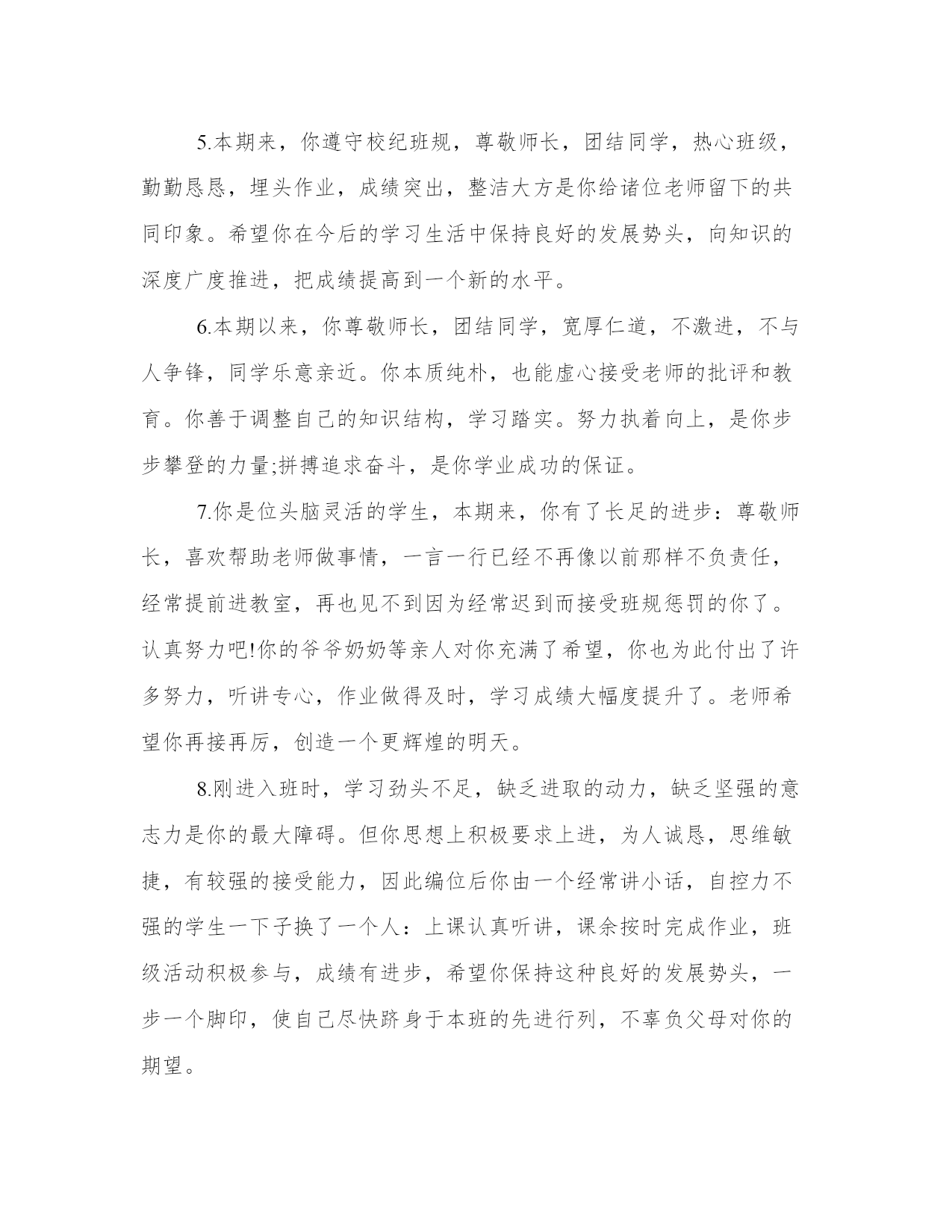 5.本期来，你遵守校纪班规，尊敬师长，团结同学，热心班级，勤勤恳恳，埋头作业，成绩突出，整洁大方是你给诸位老师留下的共同印象。希望你在今后的学习生活中保持良好的发展势头，向知识的深度广度推进，把成绩提高到一个新的水平。

6.本期以来，你尊敬师长，团结同学，宽厚仁道，不激进，不与人争锋，同学乐意亲近。你本质纯朴，也能虚心接受老师的批评和教育。你善于调整自己的知识结构，学习踏实。努力执着向上，是你步步攀登的力量;拼搏追求奋斗，是你学业成功的保证。

7.你是位头脑灵活的学生，本期来，你有了长足的进步：尊敬师长，喜欢帮助老师做事情，一言一行已经不再像以前那样不负责任，经常提前进教室，再也见不到因为经常迟到而接受班规惩罚的你了。认真努力吧!你的爷爷奶奶等亲人对你充满了希望，你也为此付出了许多努力，听讲专心，作业做得及时，学习成绩大幅度提升了。老师希望你再接再厉，创造一个更辉煌的明天。

8.刚进入班时，学习劲头不足，缺乏进取的动力，缺乏坚强的意志力是你的最大障碍。但你思想上积极要求上进，为人诚恳，思维敏捷，有较强的接受能力，因此编位后你由一个经常讲小话，自控力不强的学生一下子换了一个人：上课认真听讲，课余按时完成作业，班级活动积极参与，成绩有进步，希望你保持这种良好的发展势头，一步一个脚印，使自己尽快跻身于本班的先进行列，不辜负父母对你的期望。